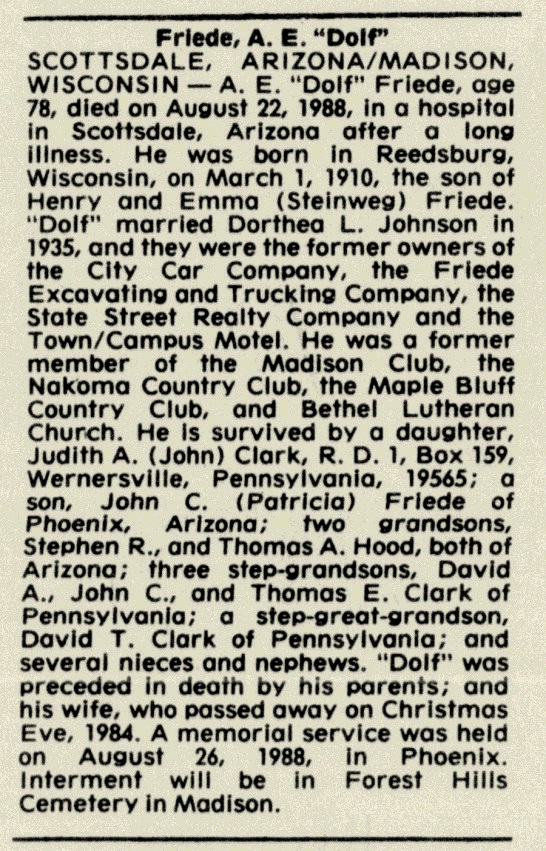 Friede, A. E. "Dolf"

SCOTTSDALE, ARIZONA/MADISON, WISCONSIN — A. E. "Dolf" Friede, age 78, died on August 22, 1988, in a hospital in Scottsdale, Arizona after a long illness. He was born in Reedsburg, Wisconsin, on March 1, 1910, the son of Henry and Emma (Steinweg) Friede. "Dolf" married Dorthea L. Johnson in 1935, and they were the former owners of the City Car Company, the Friede Excavating and Trucking Company, the State Street Realty Company and the Town/Campus Motel. He was a former member of the Madison Club, the Nakoma Country Club, the Maple Bluff Country Club, and Bethel Lutheran Church. He is survived by a daughter, Judith A. (John) Clark, R. D. 1, Box 159, Wernersville, Pennsylvania, 19565; a son, John C. (Patricia) Friede of Phoenix, Arizona; two grandsons, Stephen R., and Thomas A. Hood, both of Arizona; three step-grandsons, David A., John C., and Thomas E. Clark of Pennsylvania; a step-great-grandson, David T. Clark of Pennsylvania; and several nieces and nephews. "Dolf" was preceded in death by his parents; and his wife, who passed away on Christmas Eve, 1984. A memorial service was held on August 26, 1988, in Phoenix. Interment will be in Forest Hills Cemetery in Madison.